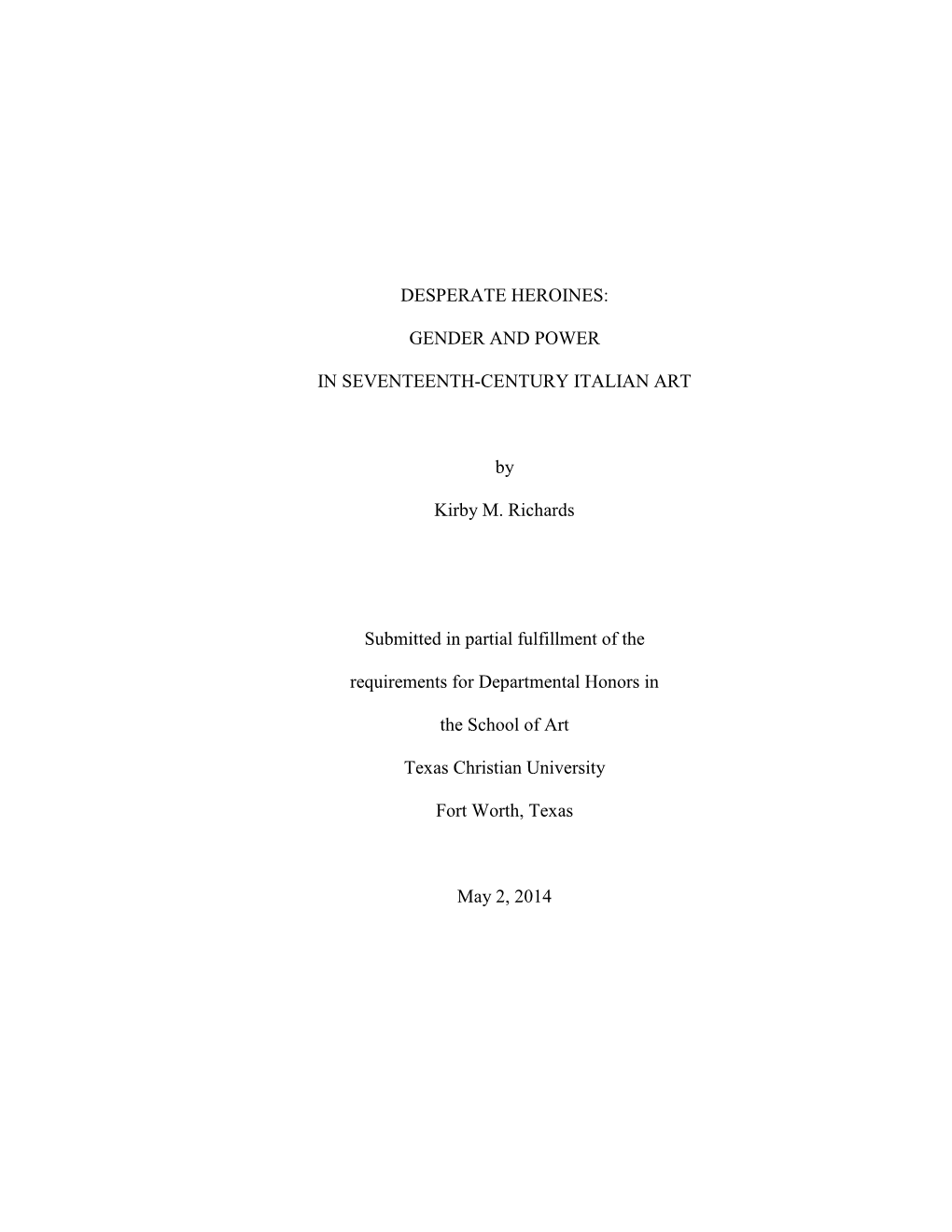 DESPERATE HEROINES:

GENDER AND POWER

IN SEVENTEENTH-CENTURY ITALIAN ART

by

Kirby M. Richards

Submitted in partial fulfillment of the

requirements for Departmental Honors in

the School of Art

Texas Christian University

Fort Worth, Texas

May 2, 2014